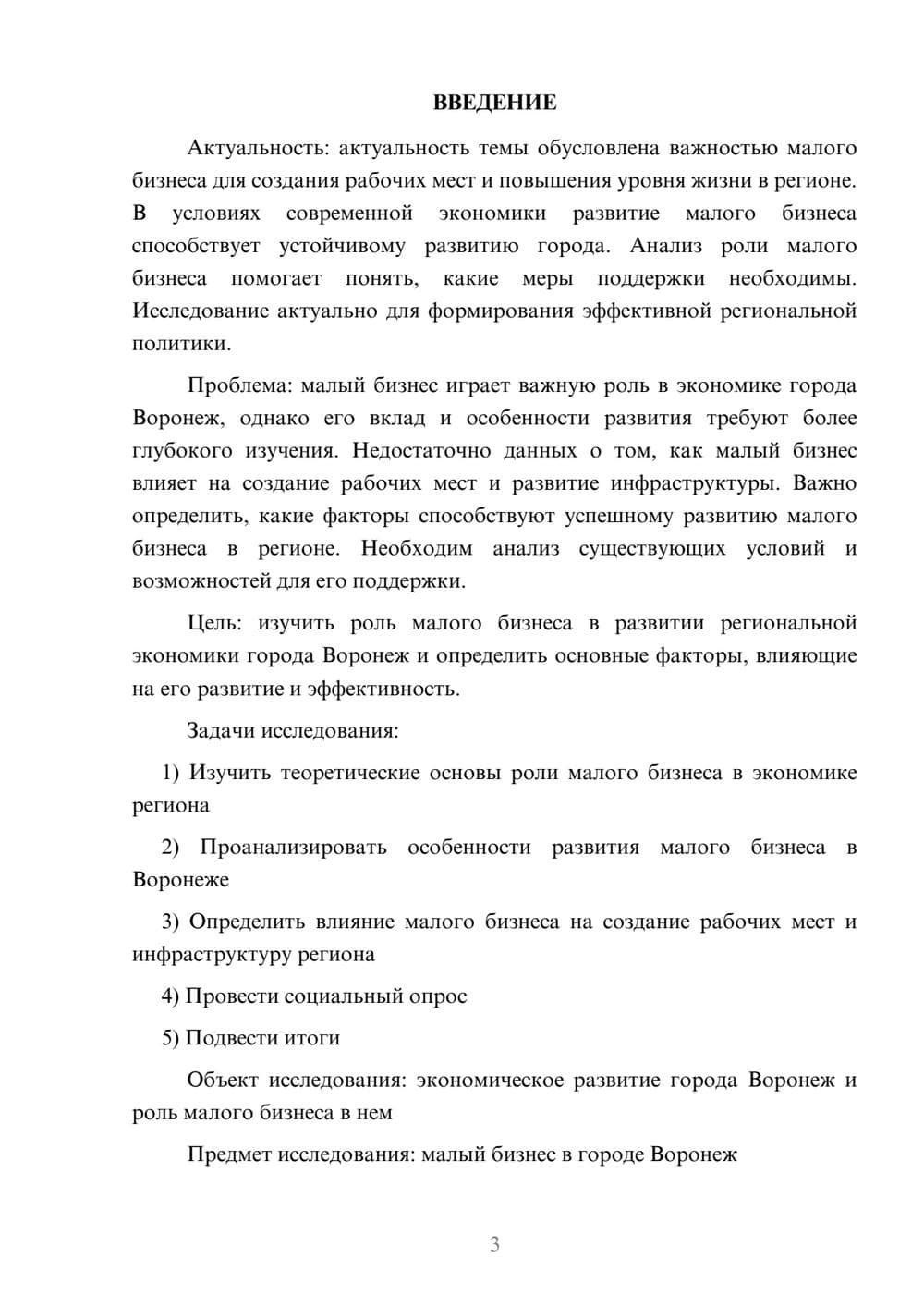 ВВЕДЕНИЕ

Актуальность: актуальность темы обусловлена важностью малого бизнеса для создания рабочих мест и повышения уровня жизни в регионе. В условиях современной экономики развитие малого бизнеса способствует устойчивому развитию города. Анализ роли малого бизнеса помогает понять, какие меры поддержки необходимы. Исследование актуально для формирования эффективной региональной политики.

Проблема: малый бизнес играет важную роль в экономике города Воронеж, однако его вклад и особенности развития требуют более глубокого изучения. Недостаточно данных о том, как малый бизнес влияет на создание рабочих мест и развитие инфраструктуры. Важно определить, какие факторы способствуют успешному развитию малого бизнеса в регионе. Необходим анализ существующих условий и возможностей для его поддержки.

Цель: изучить роль малого бизнеса в развитии региональной экономики города Воронеж и определить основные факторы, влияющие на его развитие и эффективность.

Задачи исследования:

1) Изучить теоретические основы роли малого бизнеса в экономике региона

2) Проанализировать особенности развития малого бизнеса в Воронеже

3) Определить влияние малого бизнеса на создание рабочих мест и инфраструктуру региона

4) Провести социальный опрос

5) Подвести итоги

Объект исследования: экономическое развитие города Воронеж и роль малого бизнеса в нем

Предмет исследования: малый бизнес в городе Воронеж

3